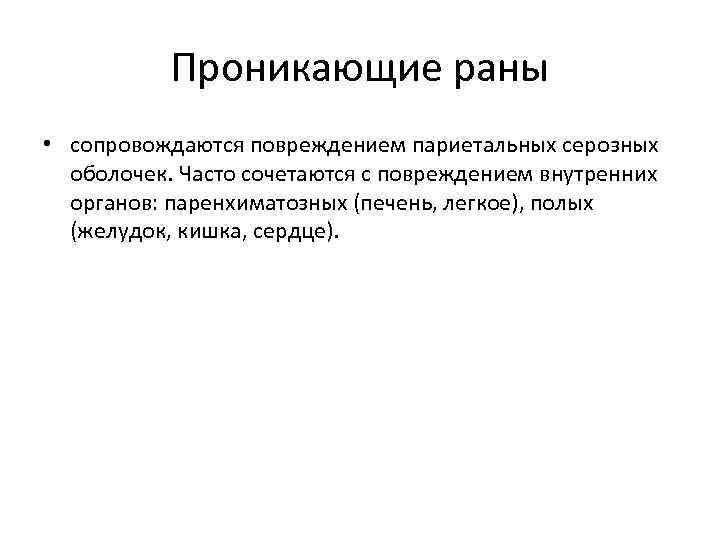 Проникающие раны

• сопровождаются повреждением париетальных серозных оболочек. Часто сочетаются с повреждением внутренних органов: паренхиматозных (печень, легкое), полых (желудок, кишка, сердце).